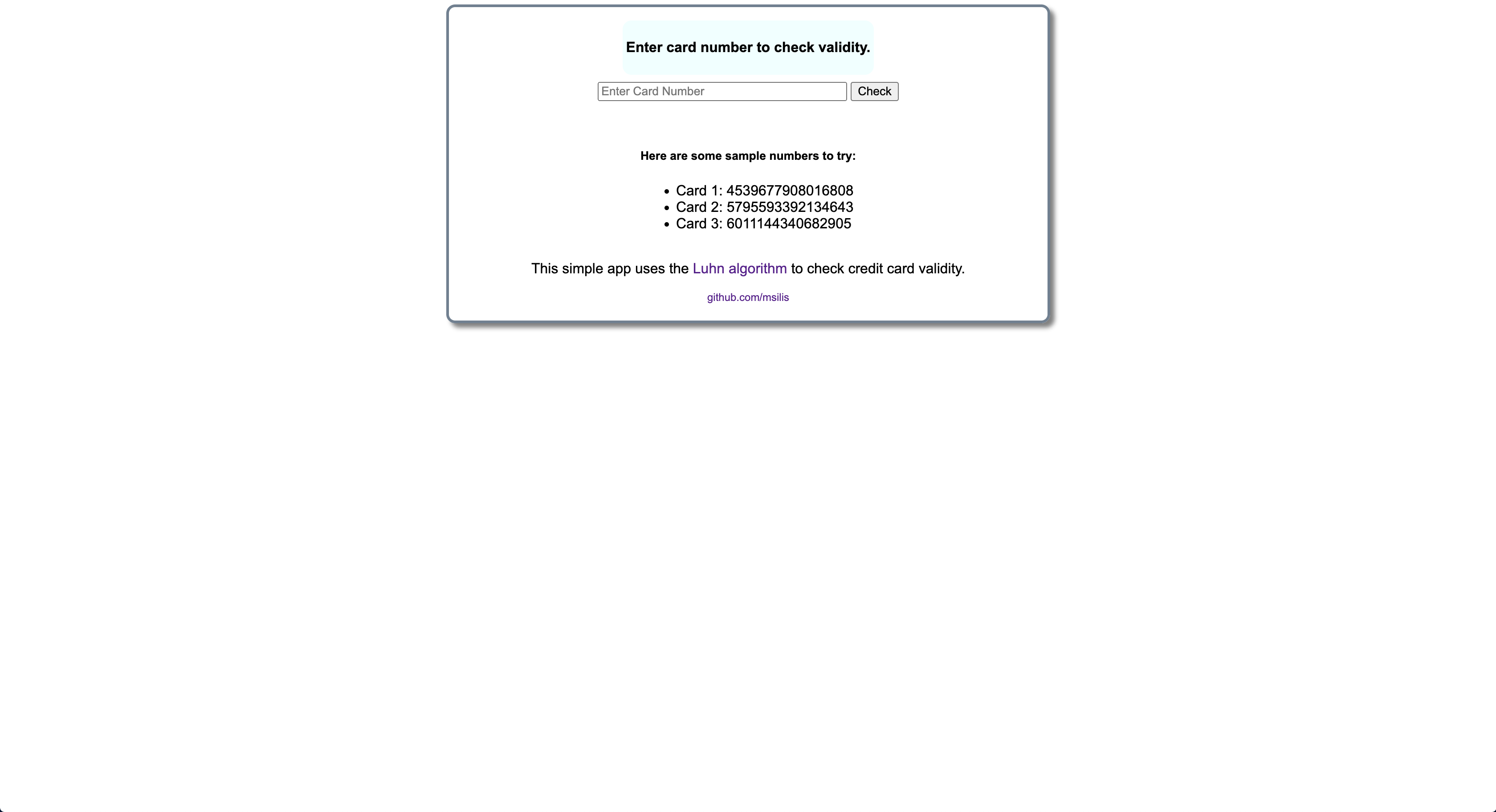 Enter card number to check validity.

Enter Card Number Check

Here are some sample numbers to try:

- Card 1: 4539677908016808
- Card 2: 5795593392134643
- Card 3: 6011144340682905

This simple app uses the Luhn algorithm to check credit card validity.

github.com/msilis